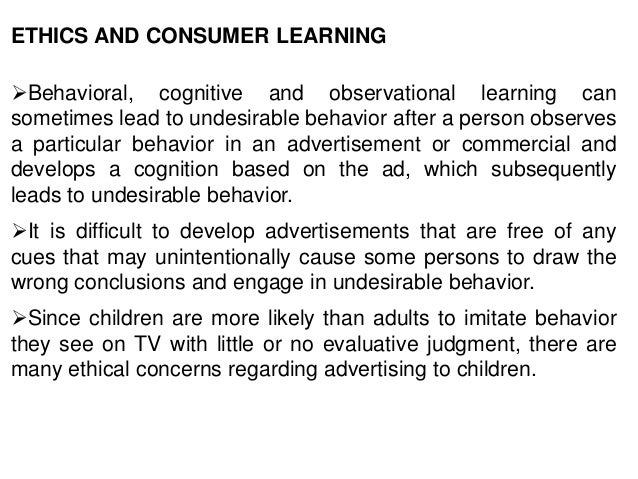 ETHICS AND CONSUMER LEARNING

➢Behavioral, cognitive and observational learning can sometimes lead to undesirable behavior after a person observes a particular behavior in an advertisement or commercial and develops a cognition based on the ad, which subsequently leads to undesirable behavior.

➢It is difficult to develop advertisements that are free of any cues that may unintentionally cause some persons to draw the wrong conclusions and engage in undesirable behavior.

➢Since children are more likely than adults to imitate behavior they see on TV with little or no evaluative judgment, there are many ethical concerns regarding advertising to children.